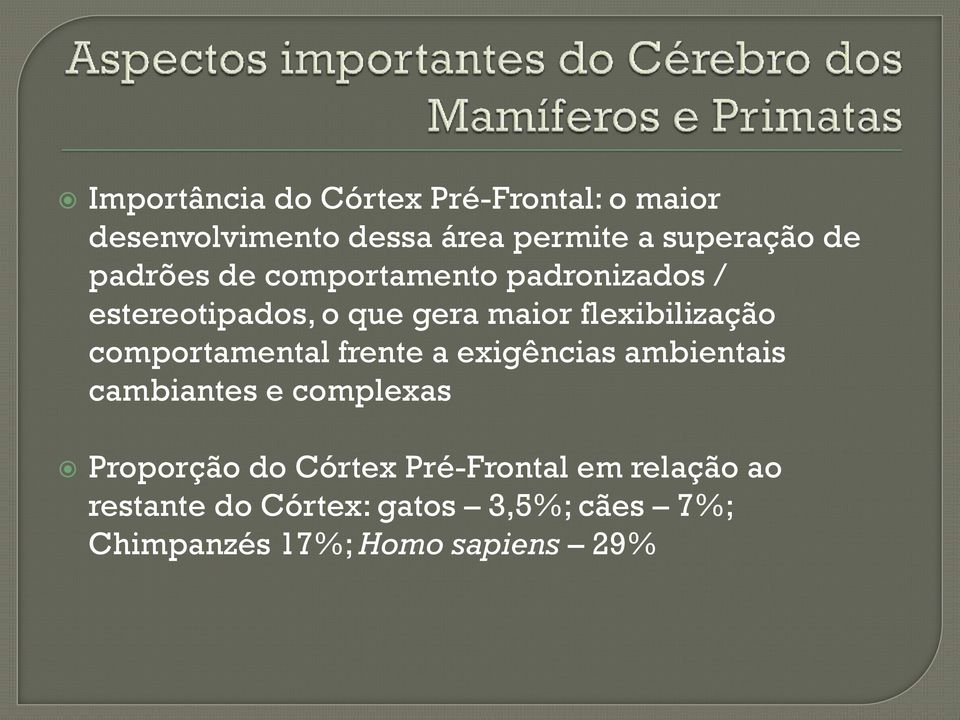 Aspectos importantes do Cérebro dos Mamíferos e Primatas

Importância do Córtex Pré-Frontal: o maior desenvolvimento dessa área permite a superação de padrões de comportamento padronizados / estereotipados, o que gera maior flexibilização comportamental frente a exigências ambientais cambiantes e complexas

Proporção do Córtex Pré-Frontal em relação ao restante do Córtex: gatos – 3,5%; cães – 7%; Chimpanzés 17%; Homo sapiens – 29%